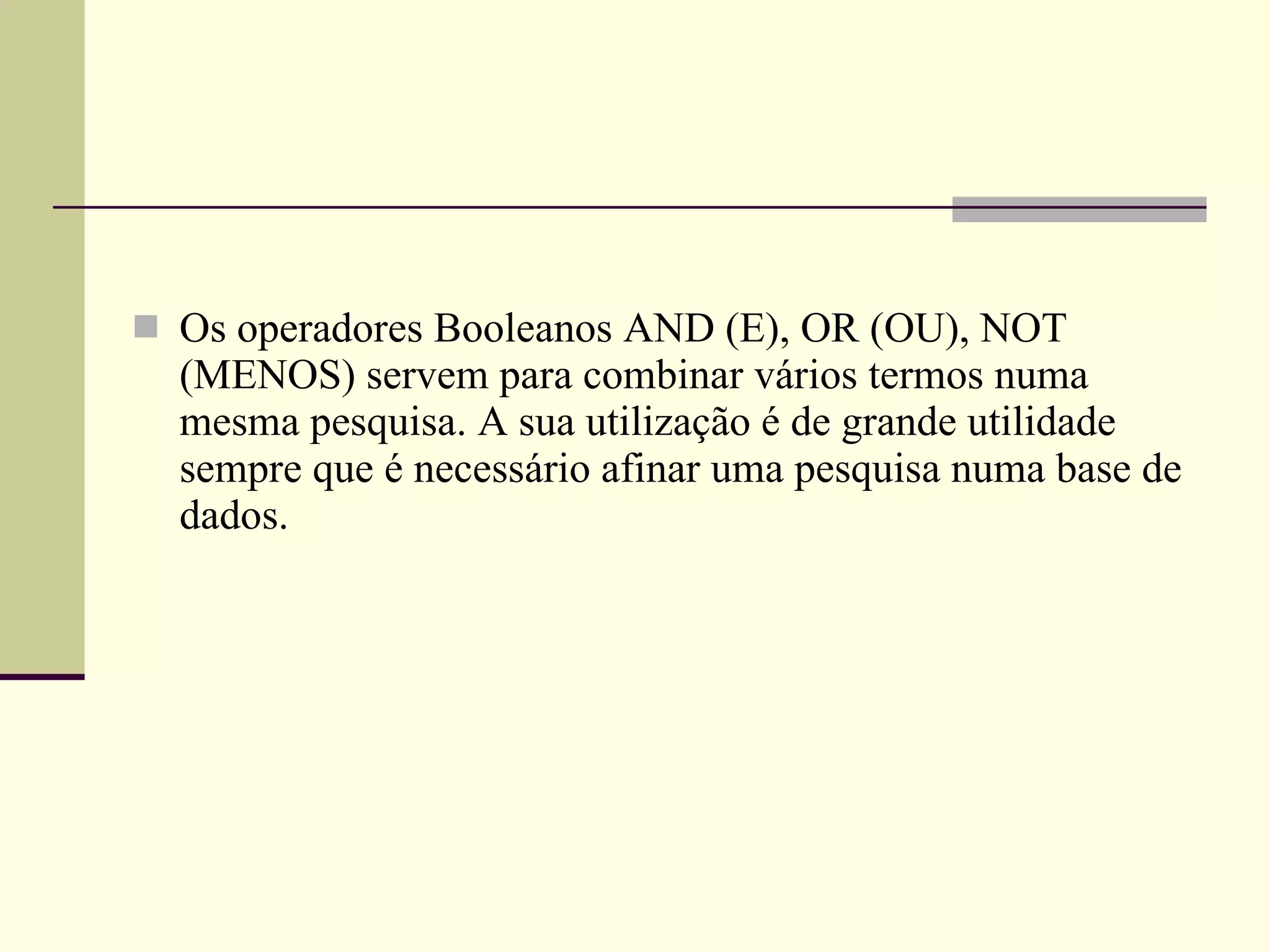 Os operadores Booleanos AND (E), OR (OU), NOT (MENOS) servem para combinar vários termos numa mesma pesquisa. A sua utilização é de grande utilidade sempre que é necessário afinar uma pesquisa numa base de dados.